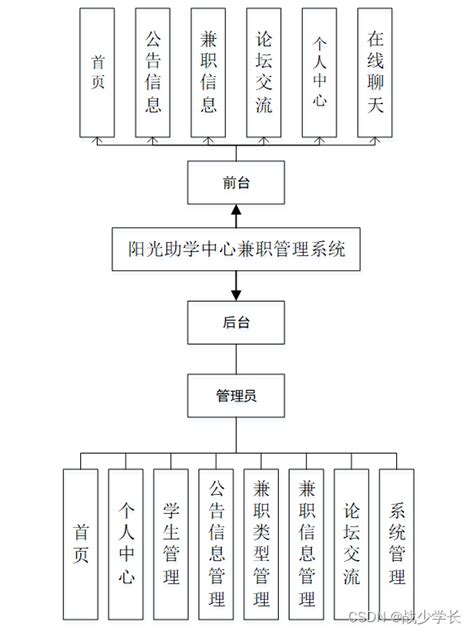 首页

公告信息

兼职信息

论坛交流

个人中心

在线聊天

前台

阳光助学中心兼职管理系统

后台

管理员

首页

个人中心

学生管理

公告信息管理

兼职类型管理

兼职信息管理

论坛交流

系统管理

CSDN @战少学长